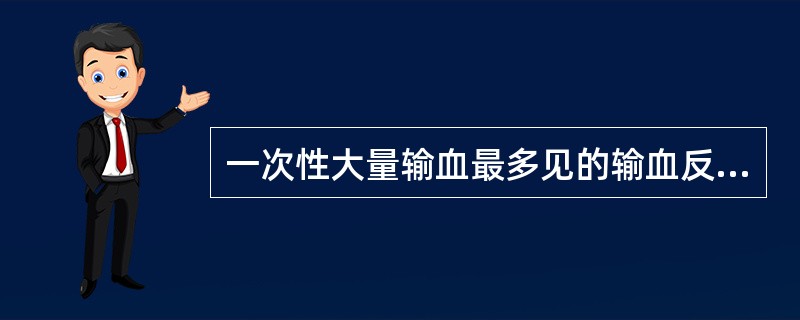 一次性大量输血最多见的输血反...